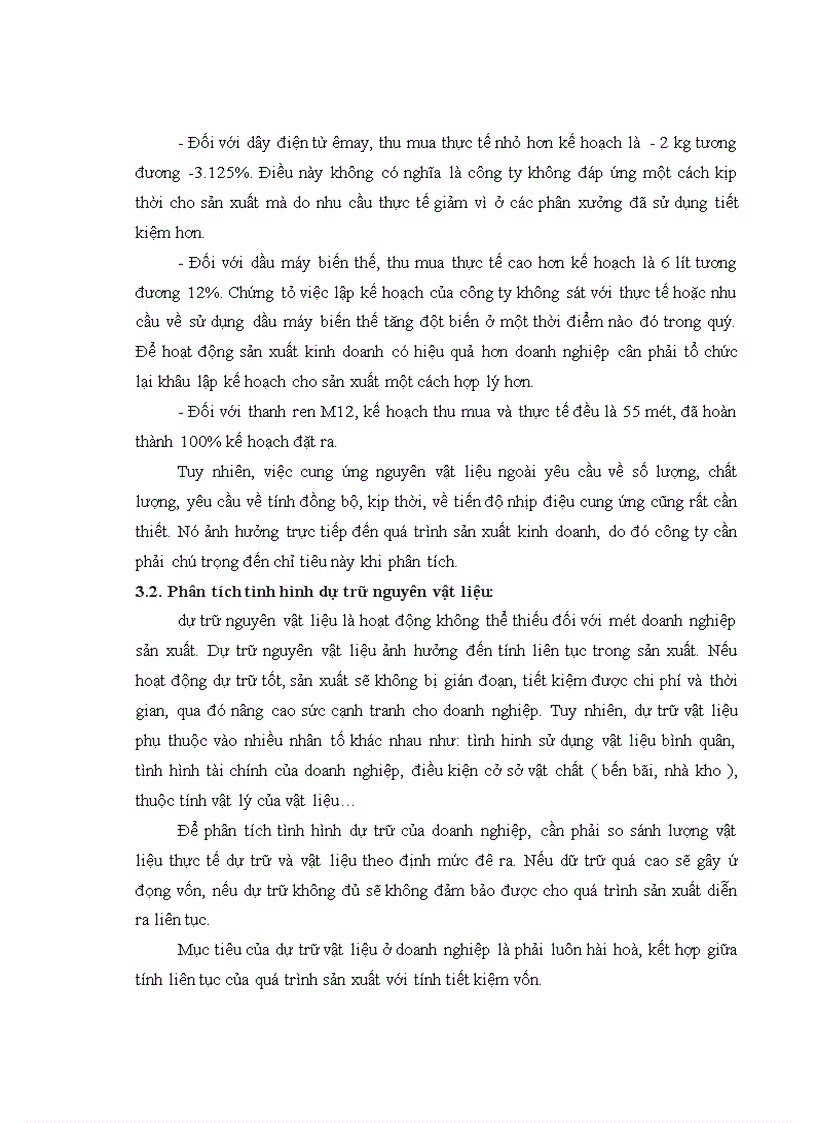 - Đối với dây điện từ êmay, thu mua thực tế nhỏ hơn kế hoạch là - 2 kg tương đương -3.125%. Điều này không có nghĩa là công ty không đáp ứng một cách kịp thời cho sản xuất mà do nhu cầu thực tế giảm vì ở các phân xưởng đã sử dụng tiết kiệm hơn.

- Đối với dầu máy biến thế, thu mua thực tế cao hơn kế hoạch là 6 lít tương đương 12%. Chứng tỏ việc lập kế hoạch của công ty không sát với thực tế hoặc nhu cầu về sử dụng dầu máy biến thế tăng đột biến ở một thời điểm nào đó trong quý. Để hoạt động sản xuất kinh doanh có hiệu quả hơn doanh nghiệp cần phải tổ chức lại khâu lập kế hoạch cho sản xuất một cách hợp lý hơn.

- Đối với thanh ren M12, kế hoạch thu mua và thực tế đều là 55 mét, đã hoàn thành 100% kế hoạch đặt ra.

Tuy nhiên, việc cung ứng nguyên vật liệu ngoài yêu cầu về số lượng, chất lượng, yêu cầu về tính đồng bộ, kịp thời, về tiến độ nhịp điệu cung ứng cũng rất cần thiết. Nó ảnh hưởng trực tiếp đến quá trình sản xuất kinh doanh, do đó công ty cần phải chú trọng đến chỉ tiêu này khi phân tích.

3.2. Phân tích tình hình dự trữ nguyên vật liệu:

dự trữ nguyên vật liệu là hoạt động không thể thiếu đối với mét doanh nghiệp sản xuất. Dự trữ nguyên vật liệu ảnh hưởng đến tính liên tục trong sản xuất. Nếu hoạt động dự trữ tốt, sản xuất sẽ không bị gián đoạn, tiết kiệm được chi phí và thời gian, qua đó nâng cao sức cạnh tranh cho doanh nghiệp. Tuy nhiên, dự trữ vật liệu phụ thuộc vào nhiều nhân tố khác nhau như: tình hình sử dụng vật liệu bình quân, tình hình tài chính của doanh nghiệp, điều kiện cở sở vật chất ( bến bãi, nhà kho ), thuộc tính vật lý của vật liệu…

Để phân tích tình hình dự trữ của doanh nghiệp, cần phải so sánh lượng vật liệu thực tế dự trữ và vật liệu theo định mức đề ra. Nếu dữ trữ quá cao sẽ gây ứ đọng vốn, nếu dự trữ không đủ sẽ không đảm bảo được cho quá trình sản xuất diễn ra liên tục.

Mục tiêu của dự trữ vật liệu ở doanh nghiệp là phải luôn hài hoà, kết hợp giữa tính liên tục của quá trình sản xuất với tính tiết kiệm vốn.